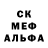 СК
МЕФ
АЛЬФА